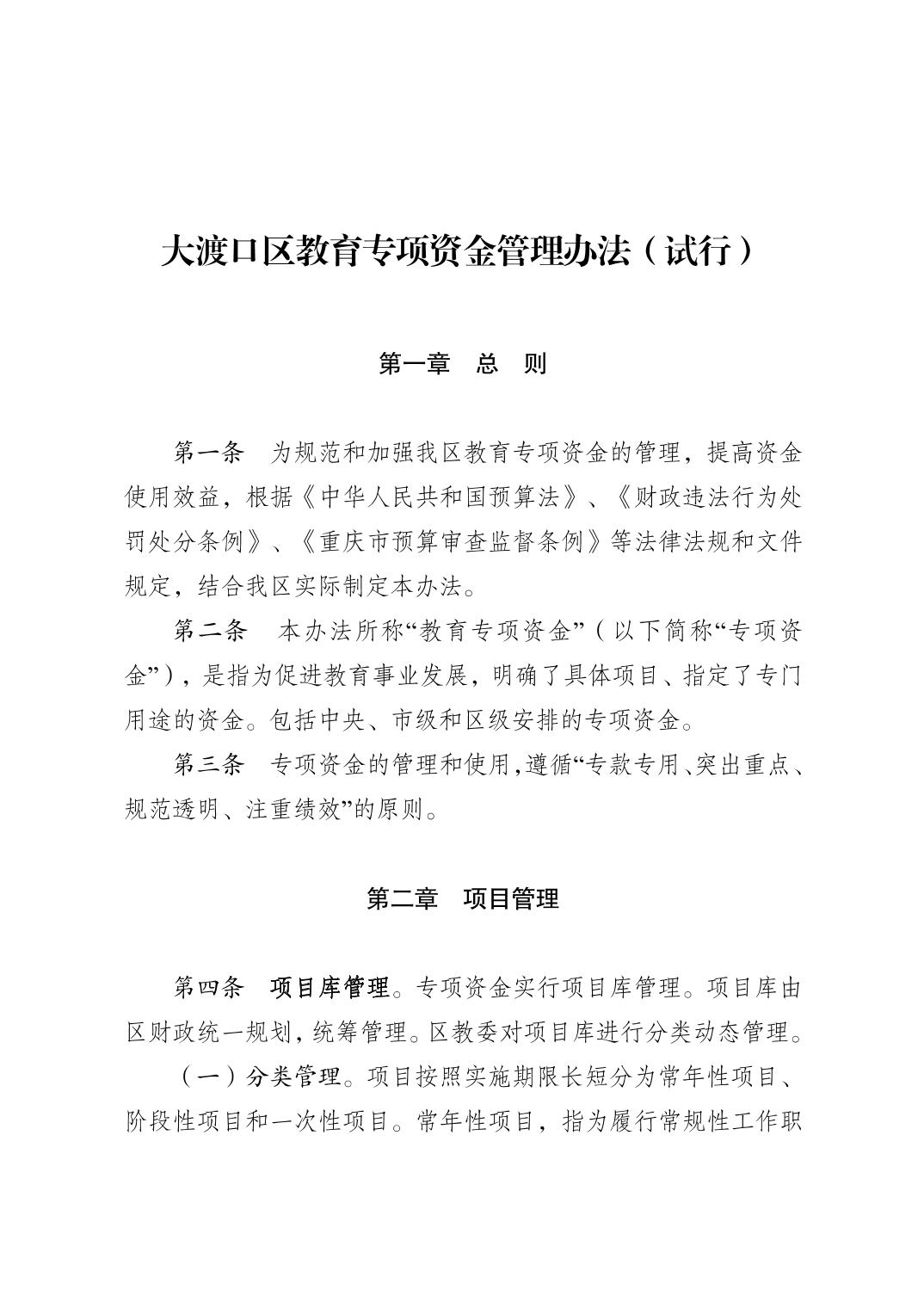 大渡口区教育专项资金管理办法（试行）

第一章　总　则

第一条　为规范和加强我区教育专项资金的管理，提高资金使用效益，根据《中华人民共和国预算法》、《财政违法行为处罚处分条例》、《重庆市预算审查监督条例》等法律法规和文件规定，结合我区实际制定本办法。

第二条　本办法所称“教育专项资金”（以下简称“专项资金”），是指为促进教育事业发展，明确了具体项目、指定了专门用途的资金。包括中央、市级和区级安排的专项资金。

第三条　专项资金的管理和使用，遵循“专款专用、突出重点、规范透明、注重绩效”的原则。

第二章　项目管理

第四条　项目库管理。专项资金实行项目库管理。项目库由区财政统一规划，统筹管理。区教委对项目库进行分类动态管理。

（一）分类管理。项目按照实施期限长短分为常年性项目、阶段性项目和一次性项目。常年性项目，指为履行常规性工作职